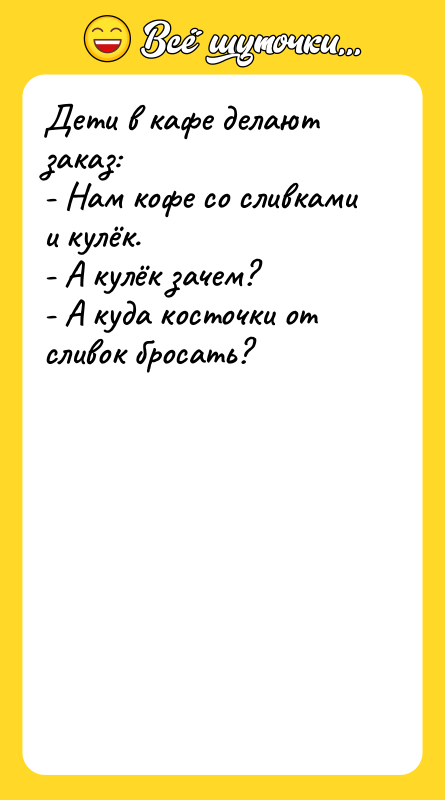 Всё шуточки...

Дети в кафе делают заказ:
- Нам кофе со сливками и кулёк.
- А кулёк зачем?
- А куда косточки от сливок бросать?